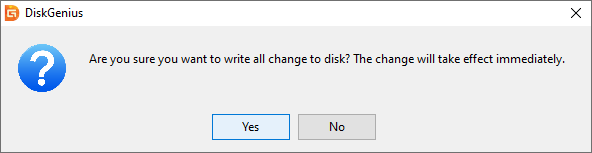 DiskGenius

Are you sure you want to write all change to disk? The change will take effect immediately.

Yes
No